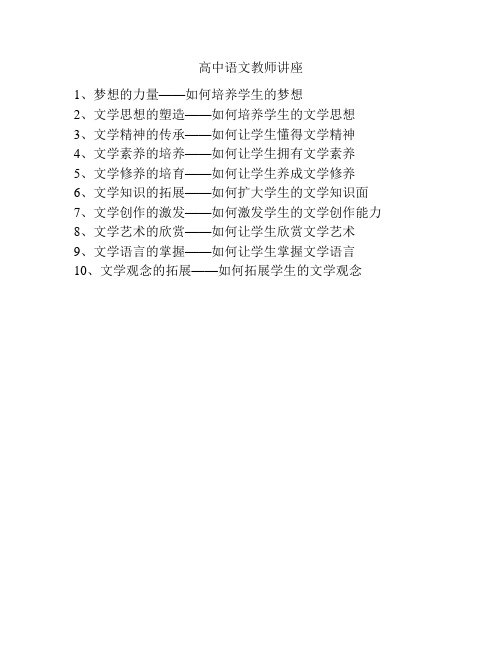 高中语文教师讲座

1、梦想的力量——如何培养学生的梦想
2、文学思想的塑造——如何培养学生的文学思想
3、文学精神的传承——如何让学生懂得文学精神
4、文学素养的培养——如何让学生拥有文学素养
5、文学修养的培育——如何让学生养成文学修养
6、文学知识的拓展——如何扩大学生的文学知识面
7、文学创作的激发——如何激发学生的文学创作能力
8、文学艺术的欣赏——如何让学生欣赏文学艺术
9、文学语言的掌握——如何让学生掌握文学语言
10、文学观念的拓展——如何拓展学生的文学观念